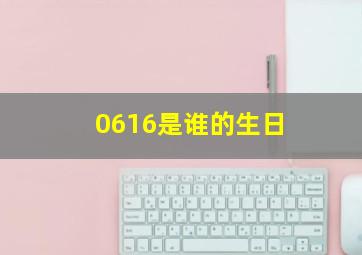 0616是谁的生日